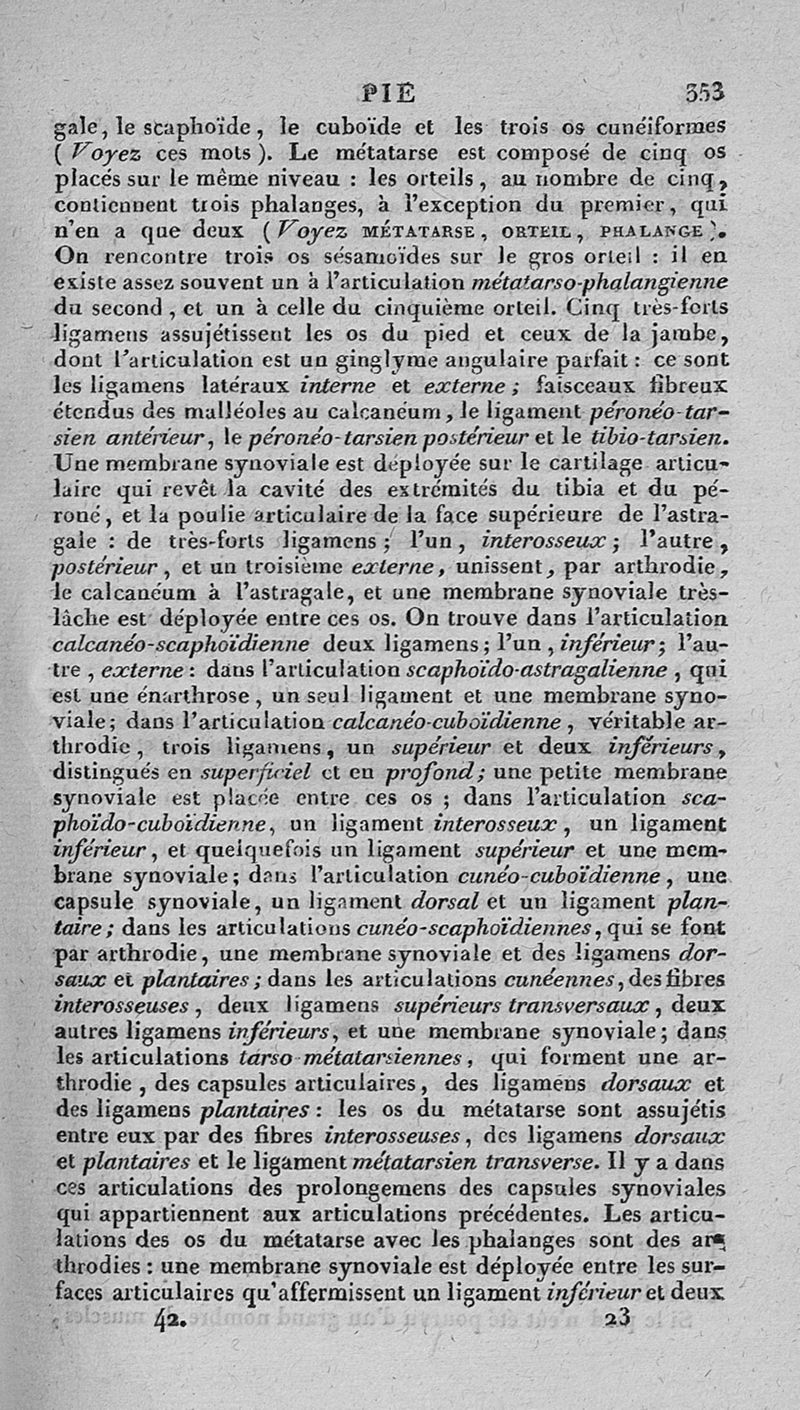 PIE 353

gale, le scaphoïde, le cuboïde et les trois os cunéiformes (Voyez ces mots). Le métatarse est composé de cinq os placés sur le même niveau : les orteils, au nombre de cinq, contiennent trois phalanges, à l'exception du premier, qui n'en a que deux (Voyez MÉTATARSE, ORTEIL, PHALANGE). On rencontre trois os sésamoïdes sur le gros orteil : il en existe assez souvent un à l'articulation métatarso-phalangienne du second, et un à celle du cinquième orteil. Cinq très-forts ligamens assujétissent les os du pied et ceux de la jambe, dont l'articulation est un ginglyme angulaire parfait : ce sont les ligamens latéraux interne et externe ; faisceaux fibreux étendus des malléoles au calcanéum, le ligament péronéo-tarsien antérieur, le péronéo-tarsien postérieur et le tibio-tarsien. Une membrane synoviale est déployée sur le cartilage articulaire qui revêt la cavité des extrémités du tibia et du péroné, et la poulie articulaire de la face supérieure de l'astragale : de très-forts ligamens ; l'un, interosseux ; l'autre, postérieur, et un troisième externe, unissent, par arthrodie, le calcanéum à l'astragale, et une membrane synoviale très-lâche est déployée entre ces os. On trouve dans l'articulation calcanéo-scaphoïdienne deux ligamens ; l'un, inférieur ; l'autre, externe : dans l'articulation scaphoïdo-astragalienne, qui est une énarthrose, un seul ligament et une membrane synoviale ; dans l'articulation calcanéo-cuboïdienne, véritable arthrodie, trois ligamens, un supérieur et deux inférieurs, distingués en superficiel et en profond ; une petite membrane synoviale est placée entre ces os ; dans l'articulation scaphoïdo-cuboïdienne, un ligament interosseux, un ligament inférieur, et quelquefois un ligament supérieur et une membrane synoviale ; dans l'articulation cunéo-cuboïdienne, une capsule synoviale, un ligament dorsal et un ligament plantaire ; dans les articulations cunéo-scaphoïdiennes, qui se font par arthrodie, une membrane synoviale et des ligamens dorsaux et plantaires ; dans les articulations cunéennes, des fibres interosseuses, deux ligamens supérieurs transversaux, deux autres ligamens inférieurs, et une membrane synoviale ; dans les articulations tarso-métatarsiennes, qui forment une arthrodie, des capsules articulaires, des ligamens dorsaux et des ligamens plantaires : les os du métatarse sont assujétis entre eux par des fibres interosseuses, des ligamens dorsaux et plantaires et le ligament métatarsien transverse. Il y a dans ces articulations des prolongemens des capsules synoviales qui appartiennent aux articulations précédentes. Les articulations des os du métatarse avec les phalanges sont des arthrodies : une membrane synoviale est déployée entre les surfaces articulaires qu'affermissent un ligament inférieur et deux

42. 23